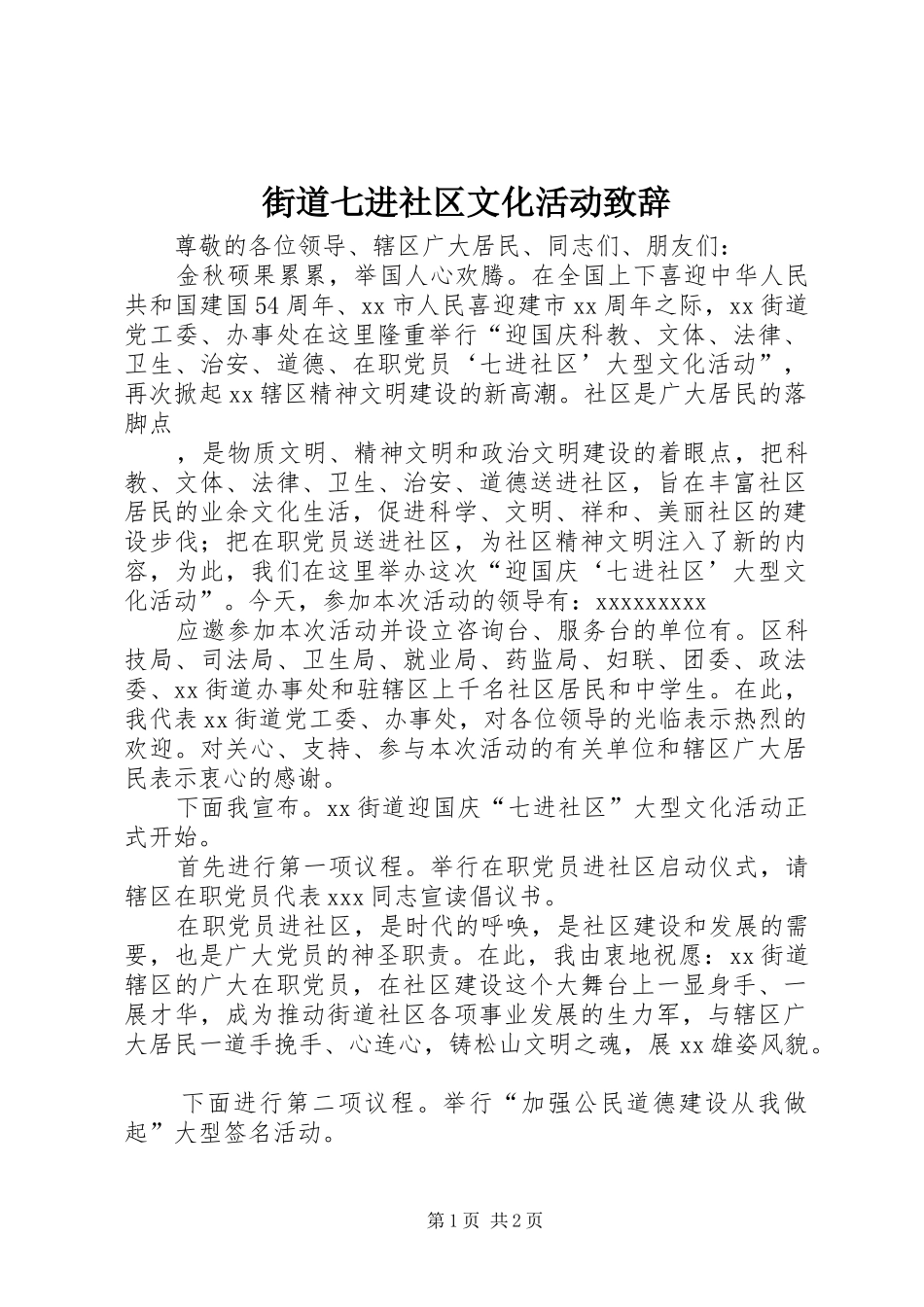 街道七进社区文化活动致辞

尊敬的各位领导、辖区广大居民、同志们、朋友们：

金秋硕果累累，举国人心欢腾。在全国上下喜迎中华人民共和国建国54周年、xx市人民喜迎建市xx周年之际，xx街道党工委、办事处在这里隆重举行“迎国庆科教、文体、法律、卫生、治安、道德、在职党员‘七进社区’大型文化活动”，再次掀起xx辖区精神文明建设的新高潮。社区是广大居民的落脚点

，是物质文明、精神文明和政治文明建设的着眼点，把科教、文体、法律、卫生、治安、道德送进社区，旨在丰富社区居民的业余文化生活，促进科学、文明、祥和、美丽社区的建设步伐；把在职党员送进社区，为社区精神文明注入了新的内容，为此，我们在这里举办这次“迎国庆‘七进社区’大型文化活动”。今天，参加本次活动的领导有：xxxxxxxxx

应邀参加本次活动并设立咨询台、服务台的单位有。区科技局、司法局、卫生局、就业局、药监局、妇联、团委、政法委、xx街道办事处和驻辖区上千名社区居民和中学生。在此，我代表xx街道党工委、办事处，对各位领导的光临表示热烈的欢迎。对关心、支持、参与本次活动的有关单位和辖区广大居民表示衷心的感谢。

下面我宣布。xx街道迎国庆“七进社区”大型文化活动正式开始。

首先进行第一项议程。举行在职党员进社区启动仪式，请辖区在职党员代表xxx同志宣读倡议书。

在职党员进社区，是时代的呼唤，是社区建设和发展的需要，也是广大党员的神圣职责。在此，我由衷地祝愿：xx街道辖区的广大在职党员，在社区建设这个大舞台上一显身手、一展才华，成为推动街道社区各项事业发展的生力军，与辖区广大居民一道手挽手、心连心，铸松山文明之魂，展xx雄姿风貌。

下面进行第二项议程。举行“加强公民道德建设从我做起”大型签名活动。

第1页 共2页